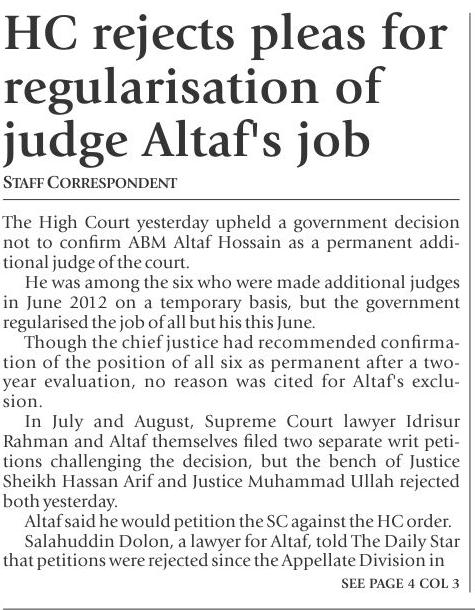 HC rejects pleas for regularisation of judge Altaf's job

STAFF CORRESPONDENT

The High Court yesterday upheld a government decision not to confirm ABM Altaf Hossain as a permanent additional judge of the court.

He was among the six who were made additional judges in June 2012 on a temporary basis, but the government regularised the job of all but his this June.

Though the chief justice had recommended confirmation of the position of all six as permanent after a two-year evaluation, no reason was cited for Altaf's exclusion.

In July and August, Supreme Court lawyer Idrisur Rahman and Altaf themselves filed two separate writ petitions challenging the decision, but the bench of Justice Sheikh Hassan Arif and Justice Muhammad Ullah rejected both yesterday.

Altaf said he would petition the SC against the HC order.

Salahuddin Dolon, a lawyer for Altaf, told The Daily Star that petitions were rejected since the Appellate Division in

SEE PAGE 4 COL 3